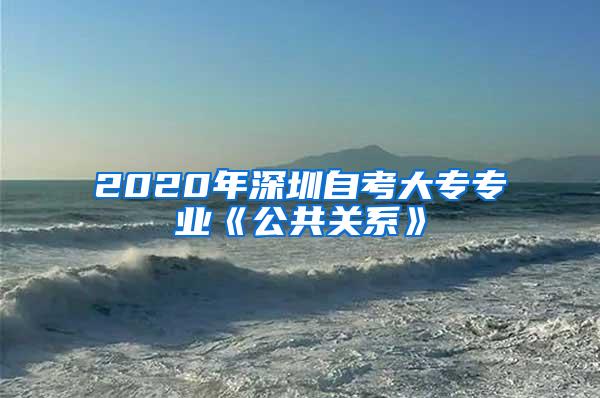 2020年深圳自考大专专业《公共关系》